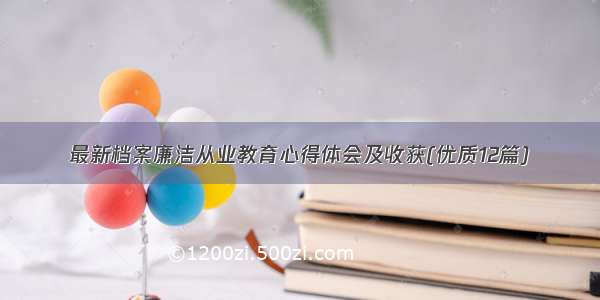 最新档案廉洁从业教育心得体会及收获(优质12篇)

©1200zi.500zi.com